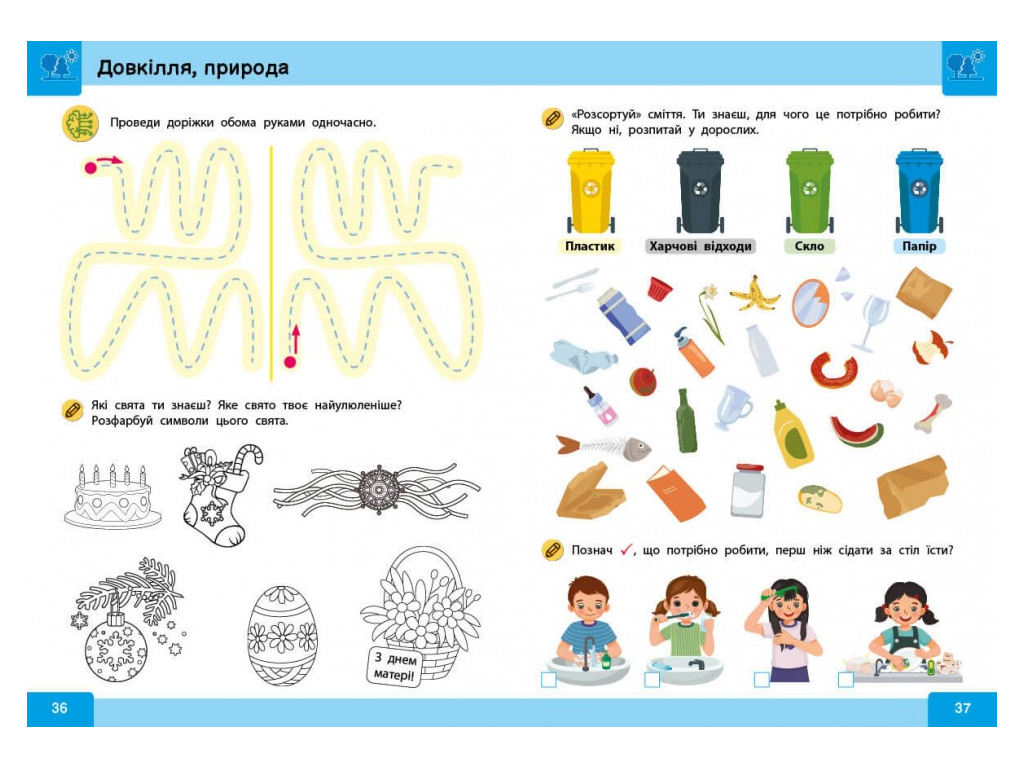 Довкілля, природа

Проведи доріжки обома руками одночасно.

Які свята ти знаєш? Яке свято твоє найулюбленіше? Розфарбуй символи цього свята.

З днем матері!

36

«Розсортуй» сміття. Ти знаєш, для чого це потрібно робити? Якщо ні, розпитай у дорослих.

Пластик

Харчові відходи

Скло

Папір

Познач ✓, що потрібно робити, перш ніж сідати за стіл їсти?

37